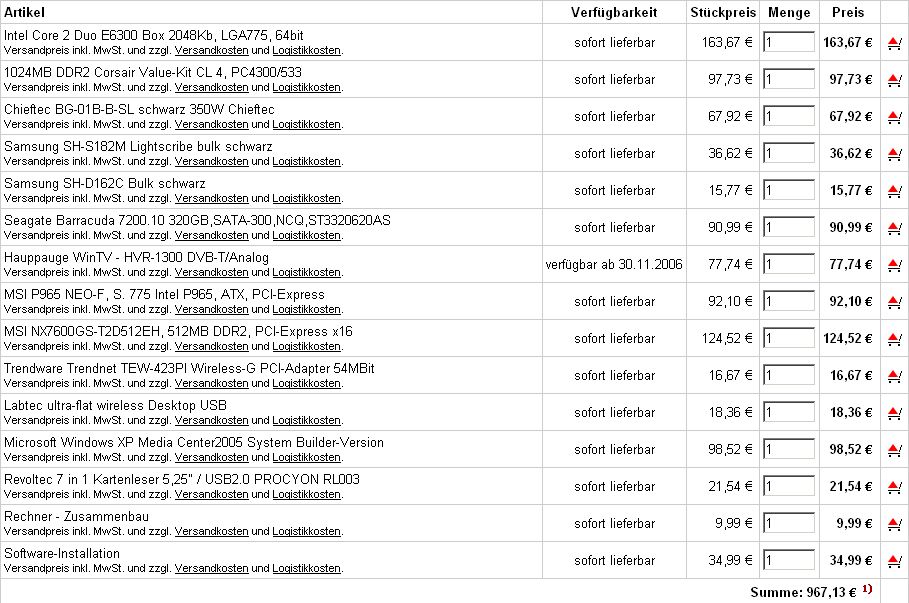 | Artikel | Verfügbarkeit | Stückpreis | Menge | Preis | |
|---|---|---|---|---|---|
| Intel Core 2 Duo E6300 Box 2048Kb, LGA775, 64bit Versandpreis inkl. MwSt. und zzgl. Versandkosten und Logistikkosten. | sofort lieferbar | 163,67 € | 1 | 163,67 € | |
| 1024MB DDR2 Corsair Value-Kit CL 4, PC4300/533 Versandpreis inkl. MwSt. und zzgl. Versandkosten und Logistikkosten. | sofort lieferbar | 97,73 € | 1 | 97,73 € | |
| Chieftec BG-01B-B-SL schwarz 350W Chieftec Versandpreis inkl. MwSt. und zzgl. Versandkosten und Logistikkosten. | sofort lieferbar | 67,92 € | 1 | 67,92 € | |
| Samsung SH-S182M Lightscribe bulk schwarz Versandpreis inkl. MwSt. und zzgl. Versandkosten und Logistikkosten. | sofort lieferbar | 36,62 € | 1 | 36,62 € | |
| Samsung SH-D162C Bulk schwarz Versandpreis inkl. MwSt. und zzgl. Versandkosten und Logistikkosten. | sofort lieferbar | 15,77 € | 1 | 15,77 € | |
| Seagate Barracuda 7200.10 320GB,SATA-300,NCQ,ST3320620AS Versandpreis inkl. MwSt. und zzgl. Versandkosten und Logistikkosten. | sofort lieferbar | 90,99 € | 1 | 90,99 € | |
| Hauppauge WinTV - HVR-1300 DVB-T/Analog Versandpreis inkl. MwSt. und zzgl. Versandkosten und Logistikkosten. | verfügbar ab 30.11.2006 | 77,74 € | 1 | 77,74 € | |
| MSI P965 NEO-F, S. 775 Intel P965, ATX, PCI-Express Versandpreis inkl. MwSt. und zzgl. Versandkosten und Logistikkosten. | sofort lieferbar | 92,10 € | 1 | 92,10 € | |
| MSI NX7600GS-T2D512EH, 512MB DDR2, PCI-Express x16 Versandpreis inkl. MwSt. und zzgl. Versandkosten und Logistikkosten. | sofort lieferbar | 124,52 € | 1 | 124,52 € | |
| Trendware Trendnet TEW-423PI Wireless-G PCI-Adapter 54MBit Versandpreis inkl. MwSt. und zzgl. Versandkosten und Logistikkosten. | sofort lieferbar | 16,67 € | 1 | 16,67 € | |
| Labtec ultra-flat wireless Desktop USB Versandpreis inkl. MwSt. und zzgl. Versandkosten und Logistikkosten. | sofort lieferbar | 18,36 € | 1 | 18,36 € | |
| Microsoft Windows XP Media Center2005 System Builder-Version Versandpreis inkl. MwSt. und zzgl. Versandkosten und Logistikkosten. | sofort lieferbar | 98,52 € | 1 | 98,52 € | |
| Revoltec 7 in 1 Kartenleser 5,25" / USB2.0 PROCYON RL003 Versandpreis inkl. MwSt. und zzgl. Versandkosten und Logistikkosten. | sofort lieferbar | 21,54 € | 1 | 21,54 € | |
| Rechner - Zusammenbau Versandpreis inkl. MwSt. und zzgl. Versandkosten und Logistikkosten. | sofort lieferbar | 9,99 € | 1 | 9,99 € | |
| Software-Installation Versandpreis inkl. MwSt. und zzgl. Versandkosten und Logistikkosten. | sofort lieferbar | 34,99 € | 1 | 34,99 € | |

Summe: 967,13 € 1)